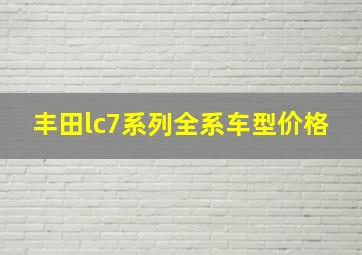 丰田lc7系列全系车型价格